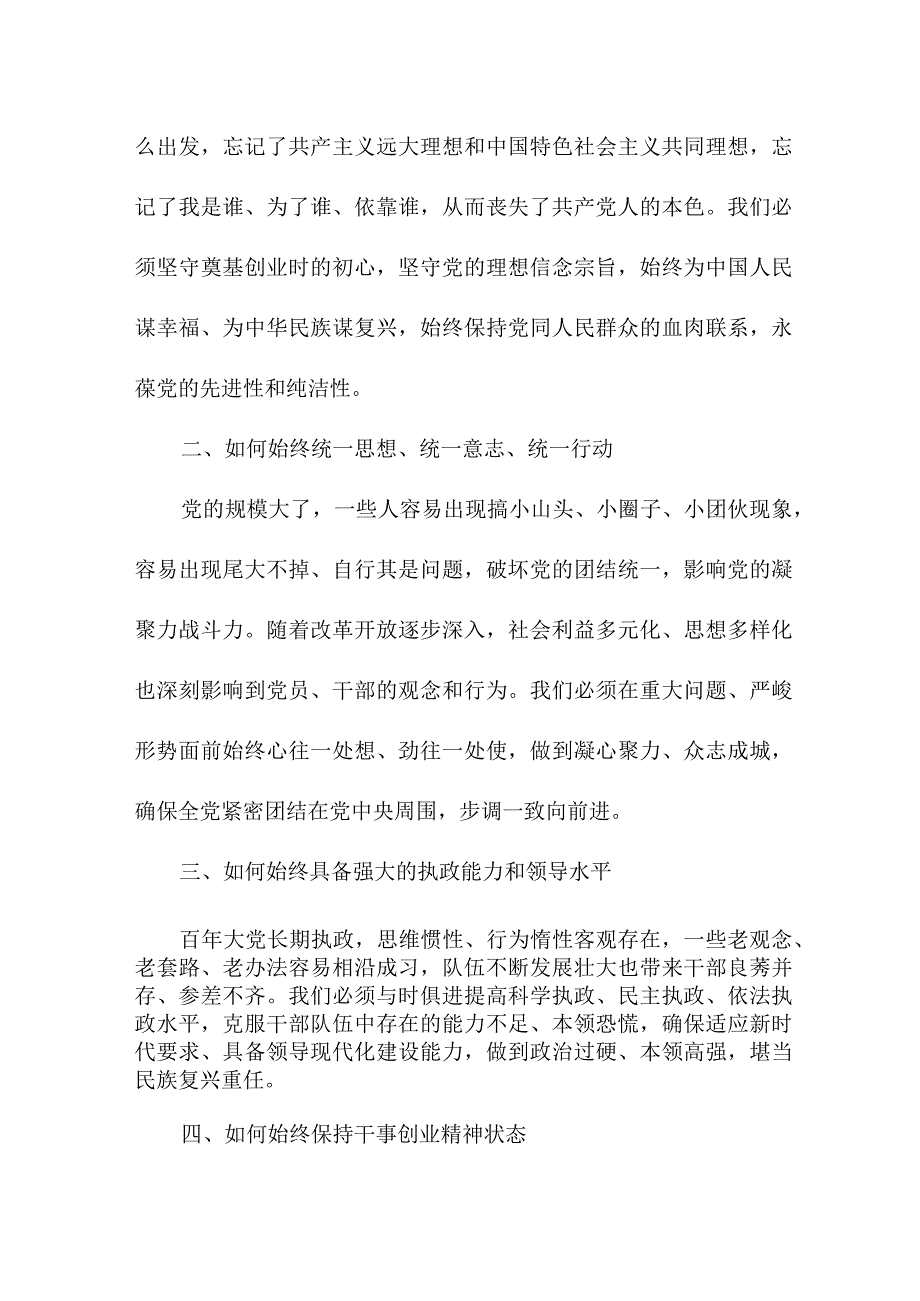 么出发，忘记了共产主义远大理想和中国特色社会主义共同理想，忘记了我是谁、为了谁、依靠谁，从而丧失了共产党人的本色。我们必须坚守奠基创业时的初心，坚守党的理想信念宗旨，始终为中国人民谋幸福、为中华民族谋复兴，始终保持党同人民群众的血肉联系，永葆党的先进性和纯洁性。

二、如何始终统一思想、统一意志、统一行动

党的规模大了，一些人容易出现搞小山头、小圈子、小团伙现象，容易出现尾大不掉、自行其是问题，破坏党的团结统一，影响党的凝聚力战斗力。随着改革开放逐步深入，社会利益多元化、思想多样化也深刻影响到党员、干部的观念和行为。我们必须在重大问题、严峻形势面前始终心往一处想、劲往一处使，做到凝心聚力、众志成城，确保全党紧密团结在党中央周围，步调一致向前进。

三、如何始终具备强大的执政能力和领导水平

百年大党长期执政，思维惯性、行为惰性客观存在，一些老观念、老套路、老办法容易相沿成习，队伍不断发展壮大也带来干部良莠并存、参差不齐。我们必须与时俱进提高科学执政、民主执政、依法执政水平，克服干部队伍中存在的能力不足、本领恐慌，确保适应新时代要求、具备领导现代化建设能力，做到政治过硬、本领高强，堪当民族复兴重任。

四、如何始终保持干事创业精神状态